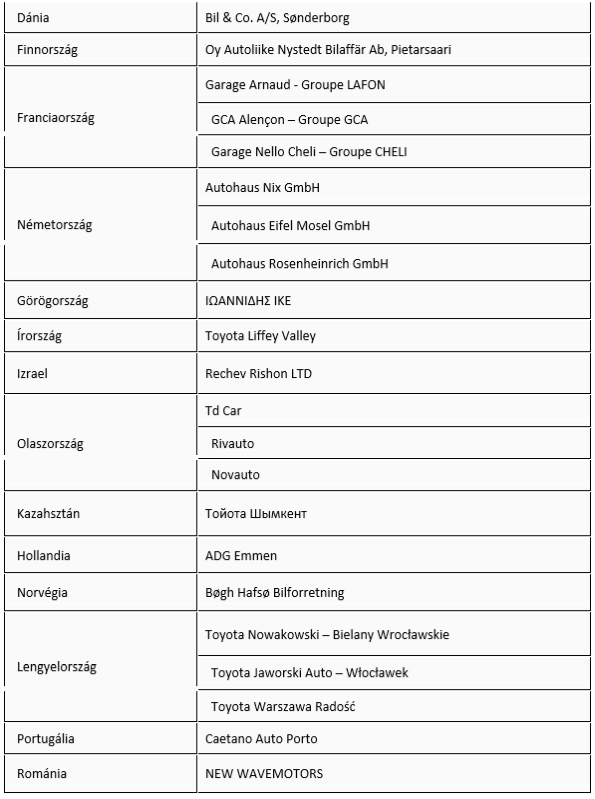 | Dánia | Bil & Co. A/S, Sønderborg |
|---|---|
| Finnország | Oy Autoliike Nystedt Bilaffär Ab, Pietarsaari |
| Franciaország | Garage Arnaud - Groupe LAFON |
| | GCA Alençon – Groupe GCA |
| | Garage Nello Cheli – Groupe CHELI |
| Németország | Autohaus Nix GmbH |
| | Autohaus Eifel Mosel GmbH |
| | Autohaus Rosenheinrich GmbH |
| Görögország | ΙΩΑΝΝΙΔΗΣ ΙΚΕ |
| Írország | Toyota Liffey Valley |
| Izrael | Rechev Rishon LTD |
| Olaszország | Td Car |
| | Rivauto |
| | Novauto |
| Kazahsztán | Тойота Шымкент |
| Hollandia | ADG Emmen |
| Norvégia | Bøgh Hafsø Bilforretning |
| Lengyelország | Toyota Nowakowski – Bielany Wrocławskie |
| | Toyota Jaworski Auto – Włocławek |
| | Toyota Warszawa Radość |
| Portugália | Caetano Auto Porto |
| Románia | NEW WAVEMOTORS |